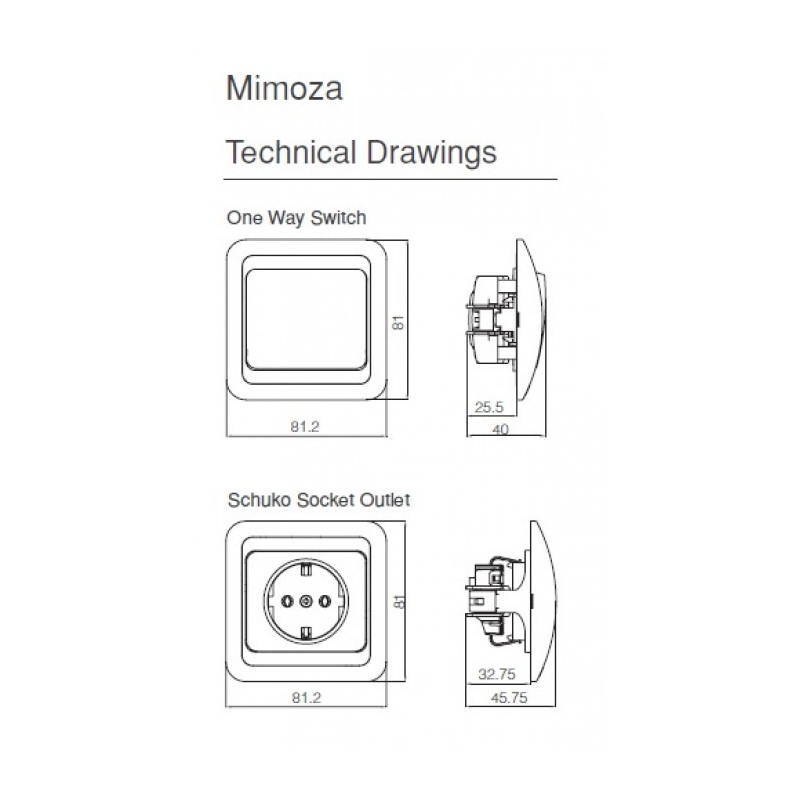 Mimoza

Technical Drawings

One Way Switch

81

81.2

25.5

40

Schuko Socket Outlet

81

81.2

32.75

45.75